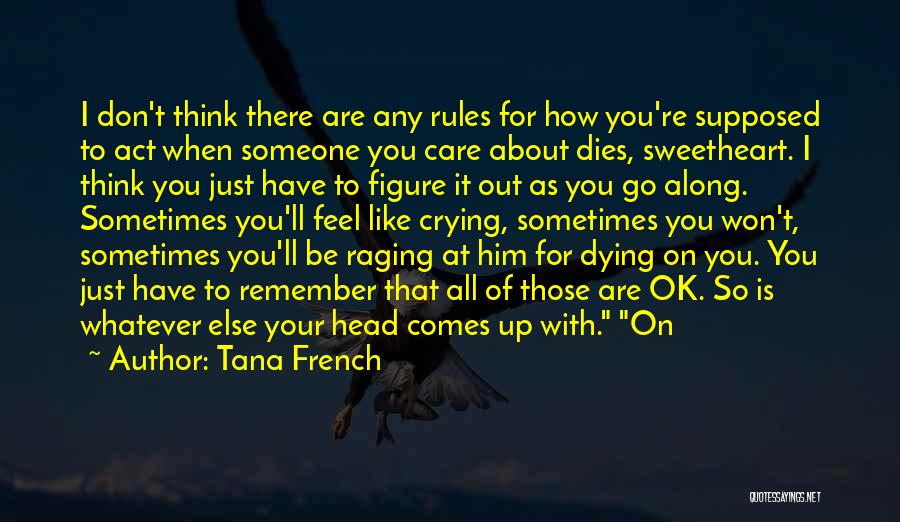 I don't think there are any rules for how you're supposed to act when someone you care about dies, sweetheart. I think you just have to figure it out as you go along. Sometimes you'll feel like crying, sometimes you won't, sometimes you'll be raging at him for dying on you. You just have to remember that all of those are OK. So is whatever else your head comes up with." "On

~ Author: Tana French

QUOTESSAYINGS.NET